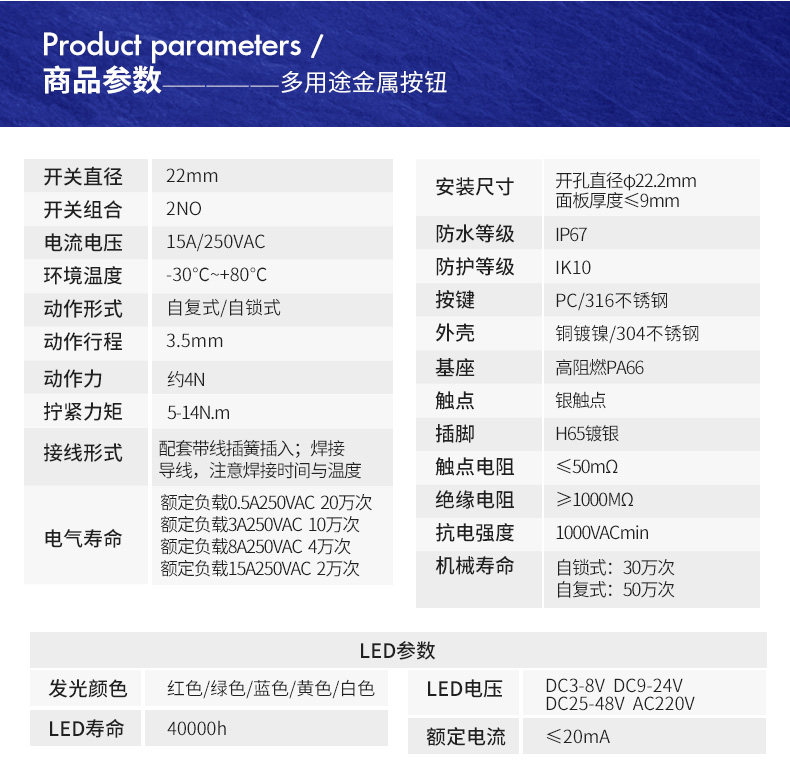 Product parameters /
商品参数————多用途金属按钮

开关直径 22mm
开关组合 2NO
电流电压 15A/250VAC
环境温度 -30°C~+80°C
动作形式 自复式/自锁式
动作行程 3.5mm
动作力 约4N
拧紧力矩 5-14N.m
接线形式 配套带线插簧插入；焊接导线，注意焊接时间与温度
电气寿命 额定负载0.5A250VAC 20万次
额定负载3A250VAC 10万次
额定负载8A250VAC 4万次
额定负载15A250VAC 2万次

安装尺寸 开孔直径φ22.2mm
面板厚度≤9mm
防水等级 IP67
防护等级 IK10
按键 PC/316不锈钢
外壳 铜镀镍/304不锈钢
基座 高阻燃PA66
触点 银触点
插脚 H65镀银
触点电阻 ≤50mΩ
绝缘电阻 ≥1000MΩ
抗电强度 1000VACmin
机械寿命 自锁式：30万次
自复式：50万次

LED参数
发光颜色 红色/绿色/蓝色/黄色/白色
LED寿命 40000h
LED电压 DC3-8V DC9-24V
DC25-48V AC220V
额定电流 ≤20mA